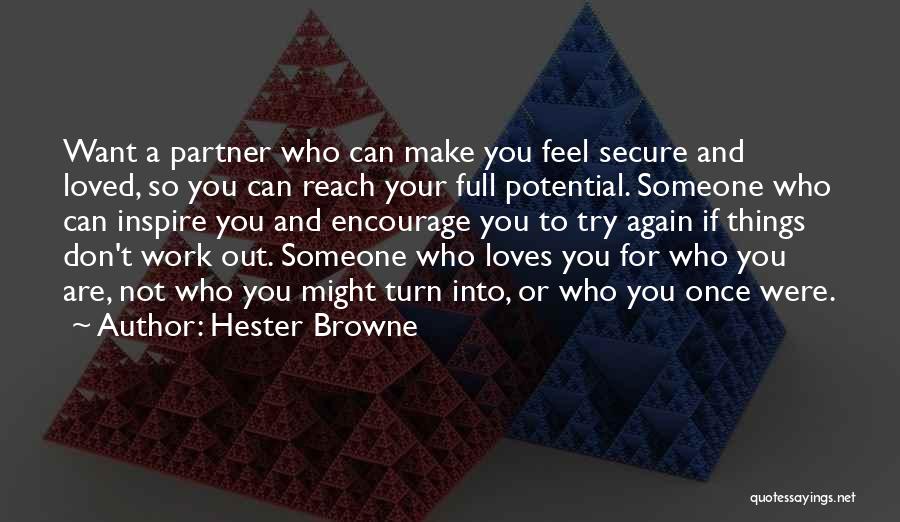 Want a partner who can make you feel secure and loved, so you can reach your full potential. Someone who can inspire you and encourage you to try again if things don't work out. Someone who loves you for who you are, not who you might turn into, or who you once were.

~ Author: Hester Browne

quotessayings.net